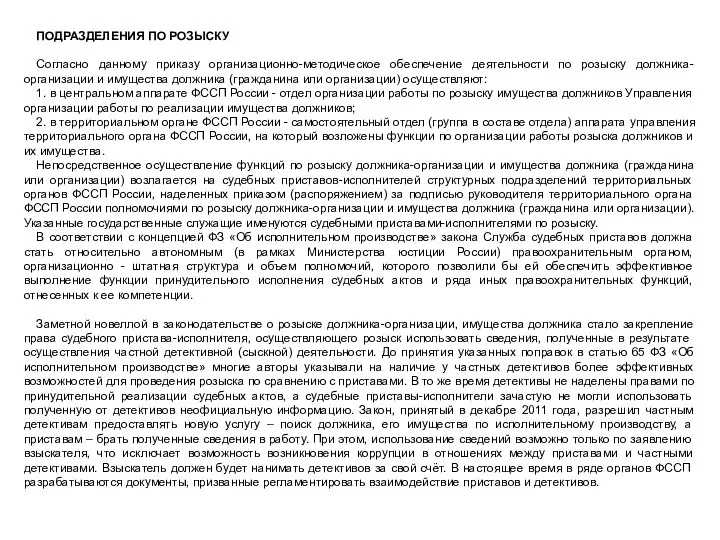 ПОДРАЗДЕЛЕНИЯ ПО РОЗЫСКУ

Согласно данному приказу организационно-методическое обеспечение деятельности по розыску должника-организации и имущества должника (гражданина или организации) осуществляют:
1. в центральном аппарате ФССП России - отдел организации работы по розыску имущества должников Управления организации работы по реализации имущества должников;
2. в территориальном органе ФССП России - самостоятельный отдел (группа в составе отдела) аппарата управления территориального органа ФССП России, на который возложены функции по организации работы розыска должников и их имущества.
Непосредственное осуществление функций по розыску должника-организации и имущества должника (гражданина или организации) возлагается на судебных приставов-исполнителей структурных подразделений территориальных органов ФССП России, наделенных приказом (распоряжением) за подписью руководителя территориального органа ФССП России полномочиями по розыску должника-организации и имущества должника (гражданина или организации). Указанные государственные служащие именуются судебными приставами-исполнителями по розыску.
В соответствии с концепцией ФЗ «Об исполнительном производстве» закона Служба судебных приставов должна стать относительно автономным (в рамках Министерства юстиции России) правоохранительным органом, организационно - штатная структура и объем полномочий, которого позволили бы ей обеспечить эффективное выполнение функции принудительного исполнения судебных актов и ряда иных правоохранительных функций, отнесенных к ее компетенции.

Заметной новеллой в законодательстве о розыске должника-организации, имущества должника стало закрепление права судебного пристава-исполнителя, осуществляющего розыск использовать сведения, полученные в результате осуществления частной детективной (сыскной) деятельности. До принятия указанных поправок в статью 65 ФЗ «Об исполнительном производстве» многие авторы указывали на наличие у частных детективов более эффективных возможностей для проведения розыска по сравнению с приставами. В то же время детективы не наделены правами по принудительной реализации судебных актов, а судебные приставы-исполнители зачастую не могли использовать полученную от детективов неофициальную информацию. Закон, принятый в декабре 2011 года, разрешил частным детективам предоставлять новую услугу – поиск должника, его имущества по исполнительному производству, а приставам – брать полученные сведения в работу. При этом, использование сведений возможно только по заявлению взыскателя, что исключает возможность возникновения коррупции в отношениях между приставами и частными детективами. Взыскатель должен будет нанимать детективов за свой счёт. В настоящее время в ряде органов ФССП разрабатываются документы, призванные регламентировать взаимодействие приставов и детективов.